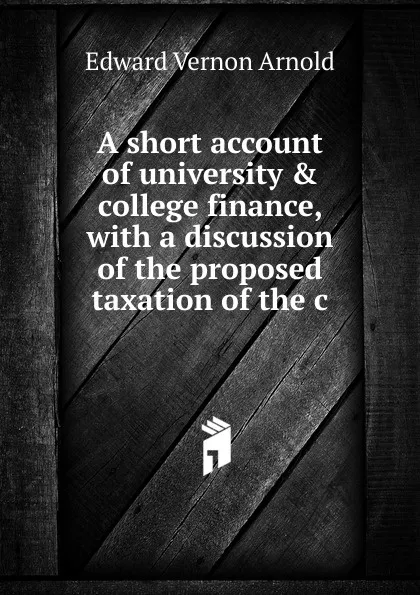 Edward Vernon Arnold

A short account of university & college finance, with a discussion of the proposed taxation of the c